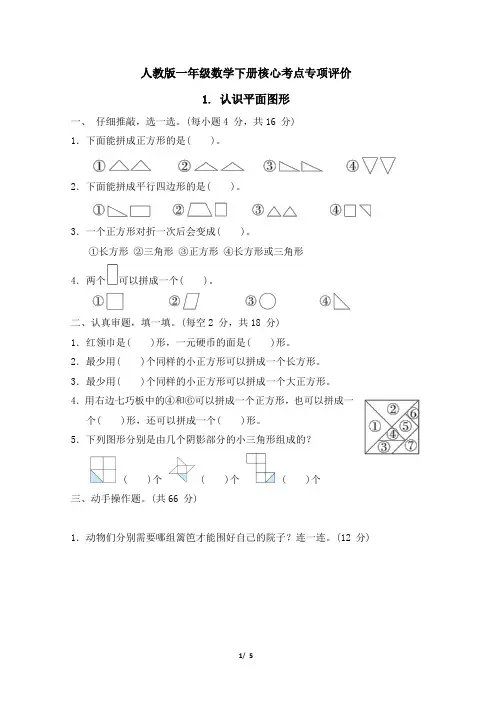 人教版一年级数学下册核心考点专项评价

1. 认识平面图形

一、 仔细推敲，选一选。(每小题 4 分，共 16 分)

1. 下面能拼成正方形的是(　　)。

①　②　③　④

2. 下面能拼成平行四边形的是(　　)。

①　②　③　④

3. 一个正方形对折一次后会变成(　　)。

①长方形 ②三角形 ③正方形 ④长方形或三角形

4. 两个可以拼成一个(　　)。

①　②　③　④

二、认真审题，填一填。(每空 2 分，共 18 分)

1. 红领巾是(　　)形，一元硬币的面是(　　)形。

2. 最少用(　　)个同样的小正方形可以拼成一个长方形。

3. 最少用(　　)个同样的小正方形可以拼成一个大正方形。

4. 用右边七巧板中的④和⑥可以拼成一个正方形，也可以拼成一个(　　)形，还可以拼成一个(　　)形。

① ② ③ ④ ⑤ ⑥ ⑦

5. 下列图形分别是由几个阴影部分的小三角形组成的?

(　　)个　(　　)个　(　　)个

三、动手操作题。(共 66 分)

1. 动物们分别需要哪组篱笆才能围好自己的院子? 连一连。(12 分)

1/ 5